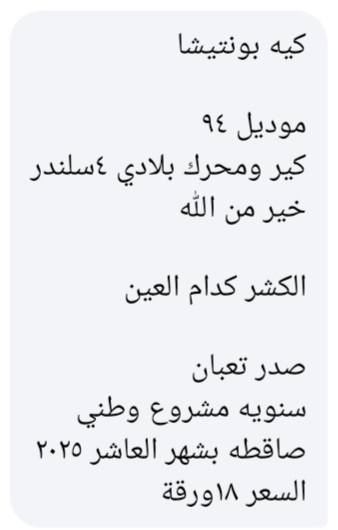 كيه بونتيشا

موديل ٩٤
كير ومحرك بلادي ٤سلندر
خير من الله

الكشر كدام العين

صدر تعبان
سنويه مشروع وطني
صاقطه بشهر العاشر ٢٠٢٥
السعر ١٨ورقة